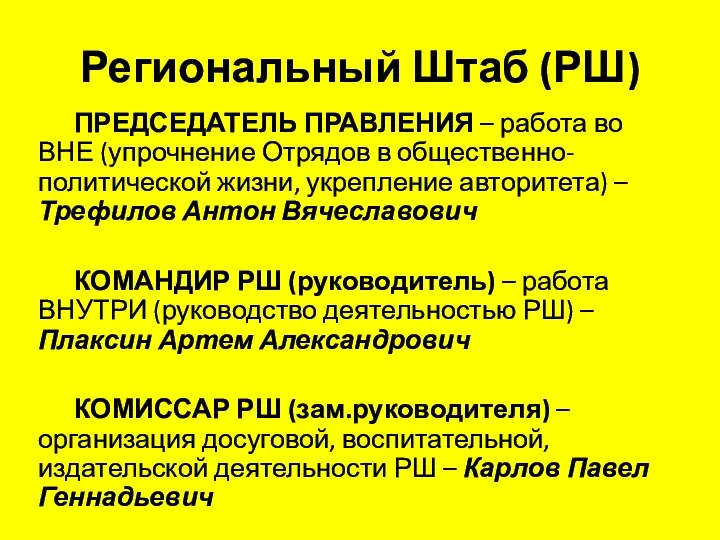 Региональный Штаб (РШ)

ПРЕДСЕДАТЕЛЬ ПРАВЛЕНИЯ – работа во ВНЕ (упрочнение Отрядов в общественно-политической жизни, укрепление авторитета) – Трефилов Антон Вячеславович

КОМАНДИР РШ (руководитель) – работа ВНУТРИ (руководство деятельностью РШ) – Плаксин Артем Александрович

КОМИССАР РШ (зам.руководителя) – организация досуговой, воспитательной, издательской деятельности РШ – Карлов Павел Геннадьевич